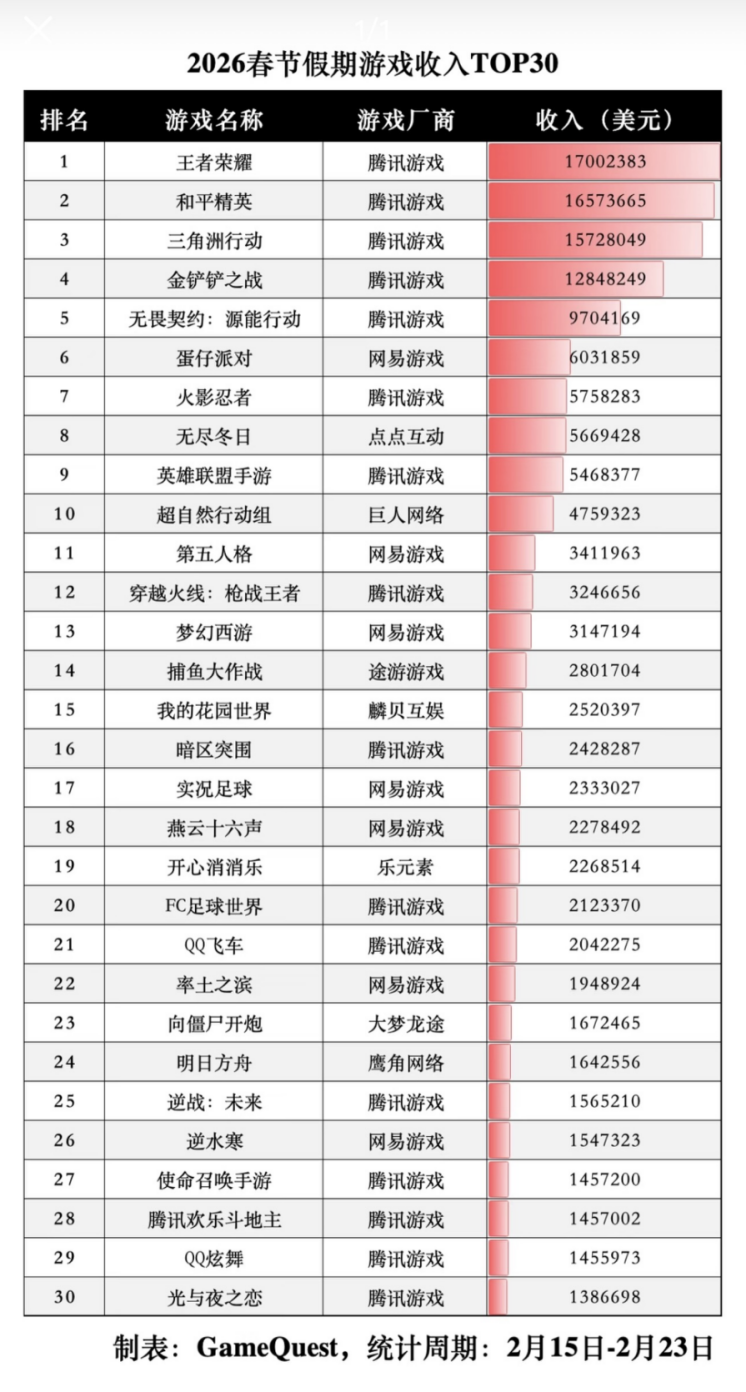 1/1

2026春节假期游戏收入TOP30

| 排名 | 游戏名称 | 游戏厂商 | 收入（美元） |
|---|---|---|---|
| 1 | 王者荣耀 | 腾讯游戏 | 17002383 |
| 2 | 和平精英 | 腾讯游戏 | 16573665 |
| 3 | 三角洲行动 | 腾讯游戏 | 15728049 |
| 4 | 金铲铲之战 | 腾讯游戏 | 12848249 |
| 5 | 无畏契约：源能行动 | 腾讯游戏 | 9704169 |
| 6 | 蛋仔派对 | 网易游戏 | 6031859 |
| 7 | 火影忍者 | 腾讯游戏 | 5758283 |
| 8 | 无尽冬日 | 点点互动 | 5669428 |
| 9 | 英雄联盟手游 | 腾讯游戏 | 5468377 |
| 10 | 超自然行动组 | 巨人网络 | 4759323 |
| 11 | 第五人格 | 网易游戏 | 3411963 |
| 12 | 穿越火线：枪战王者 | 腾讯游戏 | 3246656 |
| 13 | 梦幻西游 | 网易游戏 | 3147194 |
| 14 | 捕鱼大作战 | 途游游戏 | 2801704 |
| 15 | 我的花园世界 | 麟贝互娱 | 2520397 |
| 16 | 暗区突围 | 腾讯游戏 | 2428287 |
| 17 | 实况足球 | 网易游戏 | 2333027 |
| 18 | 燕云十六声 | 网易游戏 | 2278492 |
| 19 | 开心消消乐 | 乐元素 | 2268514 |
| 20 | FC足球世界 | 腾讯游戏 | 2123370 |
| 21 | QQ飞车 | 腾讯游戏 | 2042275 |
| 22 | 率土之滨 | 网易游戏 | 1948924 |
| 23 | 向僵尸开炮 | 大梦龙途 | 1672465 |
| 24 | 明日方舟 | 鹰角网络 | 1642556 |
| 25 | 逆战：未来 | 腾讯游戏 | 1565210 |
| 26 | 逆水寒 | 网易游戏 | 1547323 |
| 27 | 使命召唤手游 | 腾讯游戏 | 1457200 |
| 28 | 腾讯欢乐斗地主 | 腾讯游戏 | 1457002 |
| 29 | QQ炫舞 | 腾讯游戏 | 1455973 |
| 30 | 光与夜之恋 | 腾讯游戏 | 1386698 |

制表：GameQuest，统计周期：2月15日-2月23日